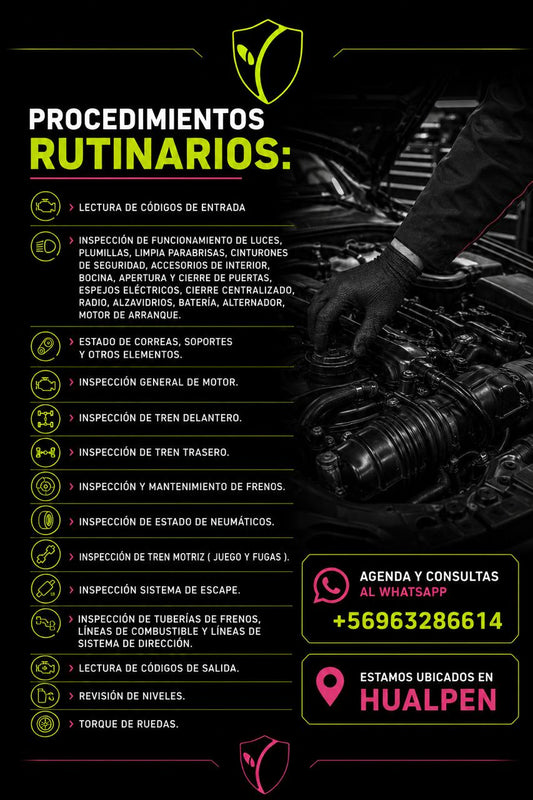 PROCEDIMIENTOS
RUTINARIOS:

› LECTURA DE CÓDIGOS DE ENTRADA

› INSPECCIÓN DE FUNCIONAMIENTO DE LUCES, PLUMILLAS, LIMPIA PARABRISAS, CINTURONES DE SEGURIDAD, ACCESORIOS DE INTERIOR, BOCINA, APERTURA Y CIERRE DE PUERTAS, ESPEJOS ELÉCTRICOS, CIERRE CENTRALIZADO, RADIO, ALZAVIDRIOS, BATERÍA, ALTERNADOR, MOTOR DE ARRANQUE.

› ESTADO DE CORREAS, SOPORTES Y OTROS ELEMENTOS.

› INSPECCIÓN GENERAL DE MOTOR.

› INSPECCIÓN DE TREN DELANTERO.

› INSPECCIÓN DE TREN TRASERO.

› INSPECCIÓN Y MANTENIMIENTO DE FRENOS.

› INSPECCIÓN DE ESTADO DE NEUMÁTICOS.

› INSPECCIÓN DE TREN MOTRIZ ( JUEGO Y FUGAS ).

› INSPECCIÓN SISTEMA DE ESCAPE.

› INSPECCIÓN DE TUBERÍAS DE FRENOS, LÍNEAS DE COMBUSTIBLE Y LÍNEAS DE SISTEMA DE DIRECCIÓN.

› LECTURA DE CÓDIGOS DE SALIDA.

› REVISIÓN DE NIVELES.

› TORQUE DE RUEDAS.

AGENDA Y CONSULTAS
AL WHATSAPP
+56963286614

ESTAMOS UBICADOS EN
HUALPEN